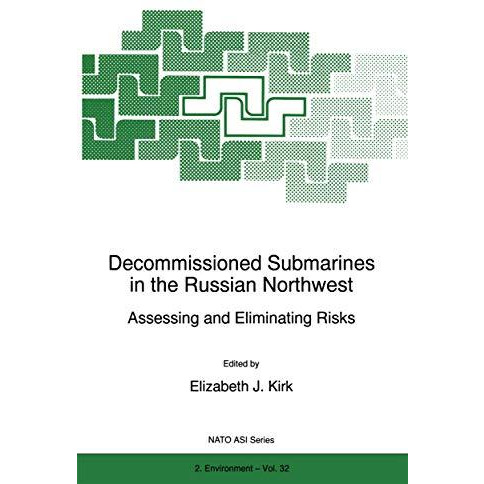 Decommissioned Submarines in the Russian Northwest

Assessing and Eliminating Risks

Edited by

Elizabeth J. Kirk

NATO ASI Series

2. Environment – Vol. 32